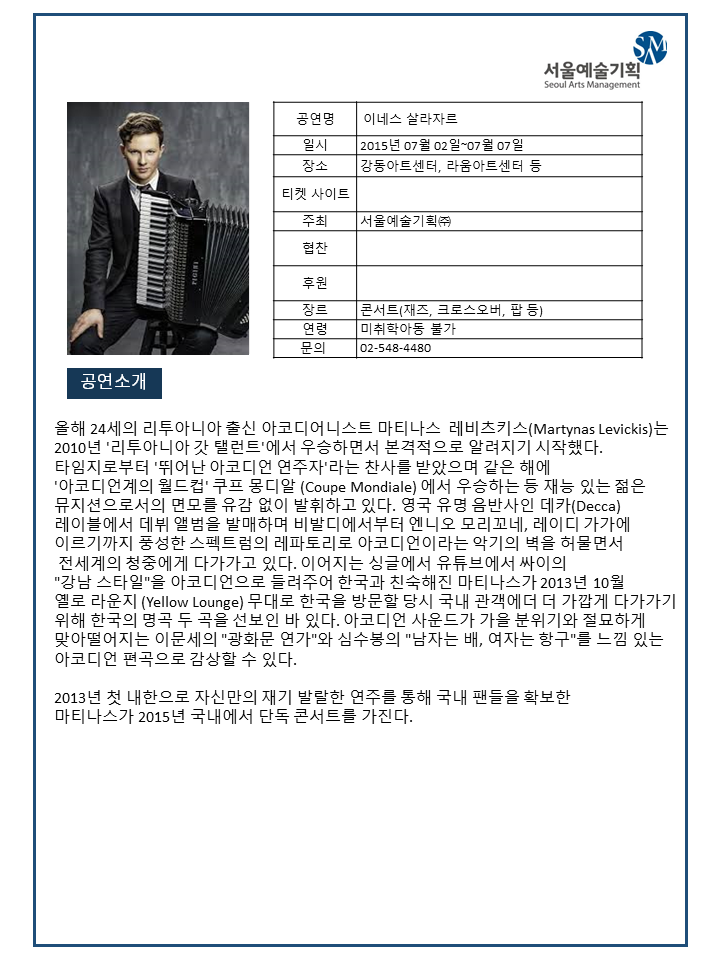 SM
서울예술기획
Seoul Arts Management

| 공연명 | 이네스 살라자르 |
|---|---|
| 일시 | 2015년 07월 02일~07월 07일 |
| 장소 | 강동아트센터, 라움아트센터 등 |
| 티켓 사이트 | |
| 주최 | 서울예술기획㈜ |
| 협찬 | |
| 후원 | |
| 장르 | 콘서트(재즈, 크로스오버, 팝 등) |
| 연령 | 미취학아동 불가 |
| 문의 | 02-548-4480 |

공연소개

올해 24세의 리투아니아 출신 아코디어니스트 마티나스 레비츠키스(Martynas Levickis)는 2010년 '리투아니아 갓 탤런트'에서 우승하면서 본격적으로 알려지기 시작했다. 타임지로부터 '뛰어난 아코디언 연주자'라는 찬사를 받았으며 같은 해에 '아코디언계의 월드컵' 쿠프 몽디알 (Coupe Mondiale) 에서 우승하는 등 재능 있는 젊은 뮤지션으로서의 면모를 유감 없이 발휘하고 있다. 영국 유명 음반사인 데카(Decca) 레이블에서 데뷔 앨범을 발매하며 비발디에서부터 엔니오 모리꼬네, 레이디 가가에 이르기까지 풍성한 스펙트럼의 레파토리로 아코디언이라는 악기의 벽을 허물면서 전세계의 청중에게 다가가고 있다. 이어지는 싱글에서 유튜브에서 싸이의 "강남 스타일"을 아코디언으로 들려주어 한국과 친숙해진 마티나스가 2013년 10월 옐로 라운지 (Yellow Lounge) 무대로 한국을 방문할 당시 국내 관객에더 더 가깝게 다가가기 위해 한국의 명곡 두 곡을 선보인 바 있다. 아코디언 사운드가 가을 분위기와 절묘하게 맞아떨어지는 이문세의 "광화문 연가"와 심수봉의 "남자는 배, 여자는 항구"를 느낌 있는 아코디언 편곡으로 감상할 수 있다.

2013년 첫 내한으로 자신만의 재기 발랄한 연주를 통해 국내 팬들을 확보한 마티나스가 2015년 국내에서 단독 콘서트를 가진다.